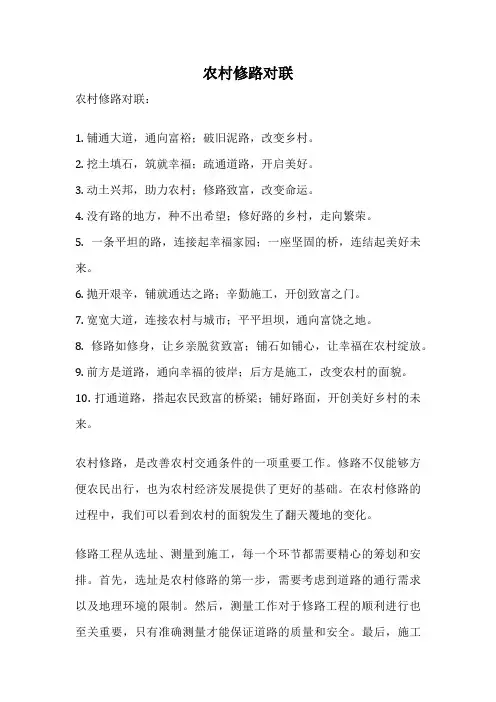 农村修路对联

农村修路对联：

1. 铺通大道，通向富裕；破旧泥路，改变乡村。

2. 挖土填石，筑就幸福；疏通道路，开启美好。

3. 动土兴邦，助力农村；修路致富，改变命运。

4. 没有路的地方，种不出希望；修好路的乡村，走向繁荣。

5. 一条平坦的路，连接起幸福家园；一座坚固的桥，连结起美好未来。

6. 抛开艰辛，铺就通达之路；辛勤施工，开创致富之门。

7. 宽宽大道，连接农村与城市；平平坦坝，通向富饶之地。

8. 修路如修身，让乡亲脱贫致富；铺石如铺心，让幸福在农村绽放。

9. 前方是道路，通向幸福的彼岸；后方是施工，改变农村的面貌。

10. 打通道路，搭起农民致富的桥梁；铺好路面，开创美好乡村的未来。

农村修路，是改善农村交通条件的一项重要工作。修路不仅能够方便农民出行，也为农村经济发展提供了更好的基础。在农村修路的过程中，我们可以看到农村的面貌发生了翻天覆地的变化。

修路工程从选址、测量到施工，每一个环节都需要精心的筹划和安排。首先，选址是农村修路的第一步，需要考虑到道路的通行需求以及地理环境的限制。然后，测量工作对于修路工程的顺利进行也至关重要，只有准确测量才能保证道路的质量和安全。最后，施工